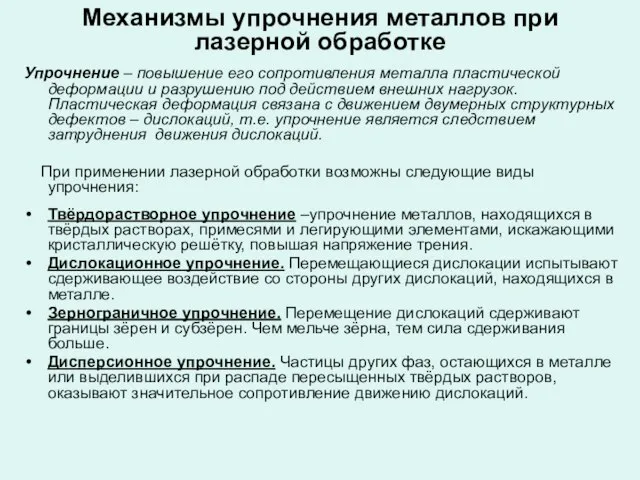 Механизмы упрочнения металлов при лазерной обработке

Упрочнение – повышение его сопротивления металла пластической деформации и разрушению под действием внешних нагрузок. Пластическая деформация связана с движением двумерных структурных дефектов – дислокаций, т.е. упрочнение является следствием затруднения движения дислокаций.

При применении лазерной обработки возможны следующие виды упрочнения:

• Твёрдорастворное упрочнение –упрочнение металлов, находящихся в твёрдых растворах, примесями и легирующими элементами, искажающими кристаллическую решётку, повышая напряжение трения.
• Дислокационное упрочнение. Перемещающиеся дислокации испытывают сдерживающее воздействие со стороны других дислокаций, находящихся в металле.
• Зернограничное упрочнение. Перемещение дислокаций сдерживают границы зёрен и субзёрен. Чем мельче зёрна, тем сила сдерживания больше.
• Дисперсионное упрочнение. Частицы других фаз, остающихся в металле или выделившихся при распаде пересыщенных твёрдых растворов, оказывают значительное сопротивление движению дислокаций.